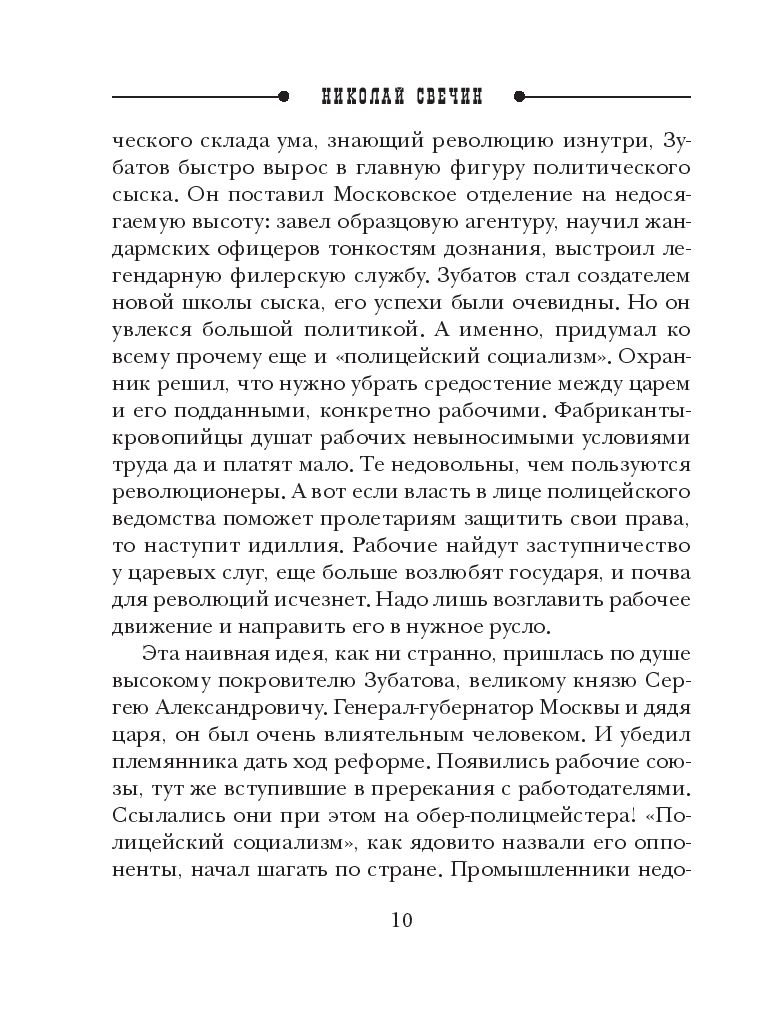 НИКОЛАЙ СВЕЧИН

ческого склада ума, знающий революцию изнутри, Зубатов быстро вырос в главную фигуру политического сыска. Он поставил Московское отделение на недосягаемую высоту: завел образцовую агентуру, научил жандармских офицеров тонкостям дознания, выстроил легендарную филерскую службу. Зубатов стал создателем новой школы сыска, его успехи были очевидны. Но он увлекся большой политикой. А именно, придумал ко всему прочему еще и «полицейский социализм». Охранник решил, что нужно убрать средостение между царем и его подданными, конкретно рабочими. Фабриканты-кровопийцы душат рабочих невыносимыми условиями труда да и платят мало. Те недовольны, чем пользуются революционеры. А вот если власть в лице полицейского ведомства поможет пролетариям защитить свои права, то наступит идиллия. Рабочие найдут заступничество у царевых слуг, еще больше возлюбят государя, и почва для революций исчезнет. Надо лишь возглавить рабочее движение и направить его в нужное русло.

Эта наивная идея, как ни странно, пришлась по душе высокому покровителю Зубатова, великому князю Сергею Александровичу. Генерал-губернатор Москвы и дядя царя, он был очень влиятельным человеком. И убедил племянника дать ход реформе. Появились рабочие союзы, тут же вступившие в пререкания с работодателями. Ссылались они при этом на обер-полицмейстера! «Полицейский социализм», как ядовито назвали его оппоненты, начал шагать по стране. Промышленники недо-

10